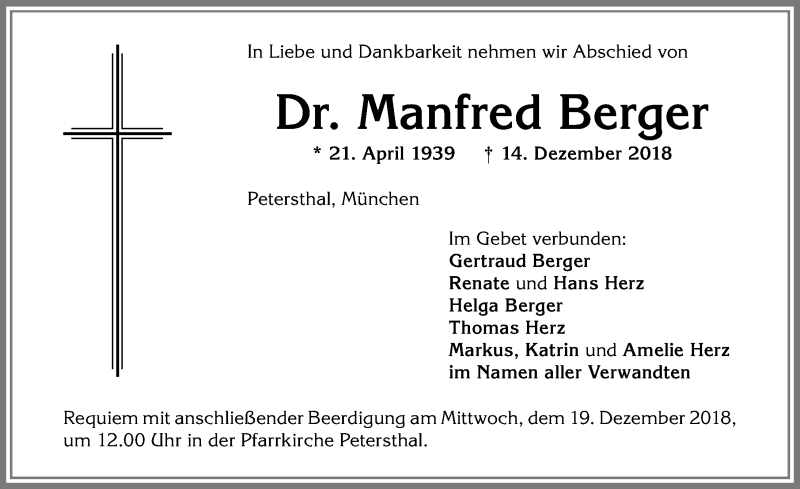 In Liebe und Dankbarkeit nehmen wir Abschied von

Dr. Manfred Berger

* 21. April 1939 † 14. Dezember 2018

Petersthal, München

Im Gebet verbunden:
Gertraud Berger
Renate und Hans Herz
Helga Berger
Thomas Herz
Markus, Katrin und Amelie Herz
im Namen aller Verwandten

Requiem mit anschließender Beerdigung am Mittwoch, dem 19. Dezember 2018, um 12.00 Uhr in der Pfarrkirche Petersthal.